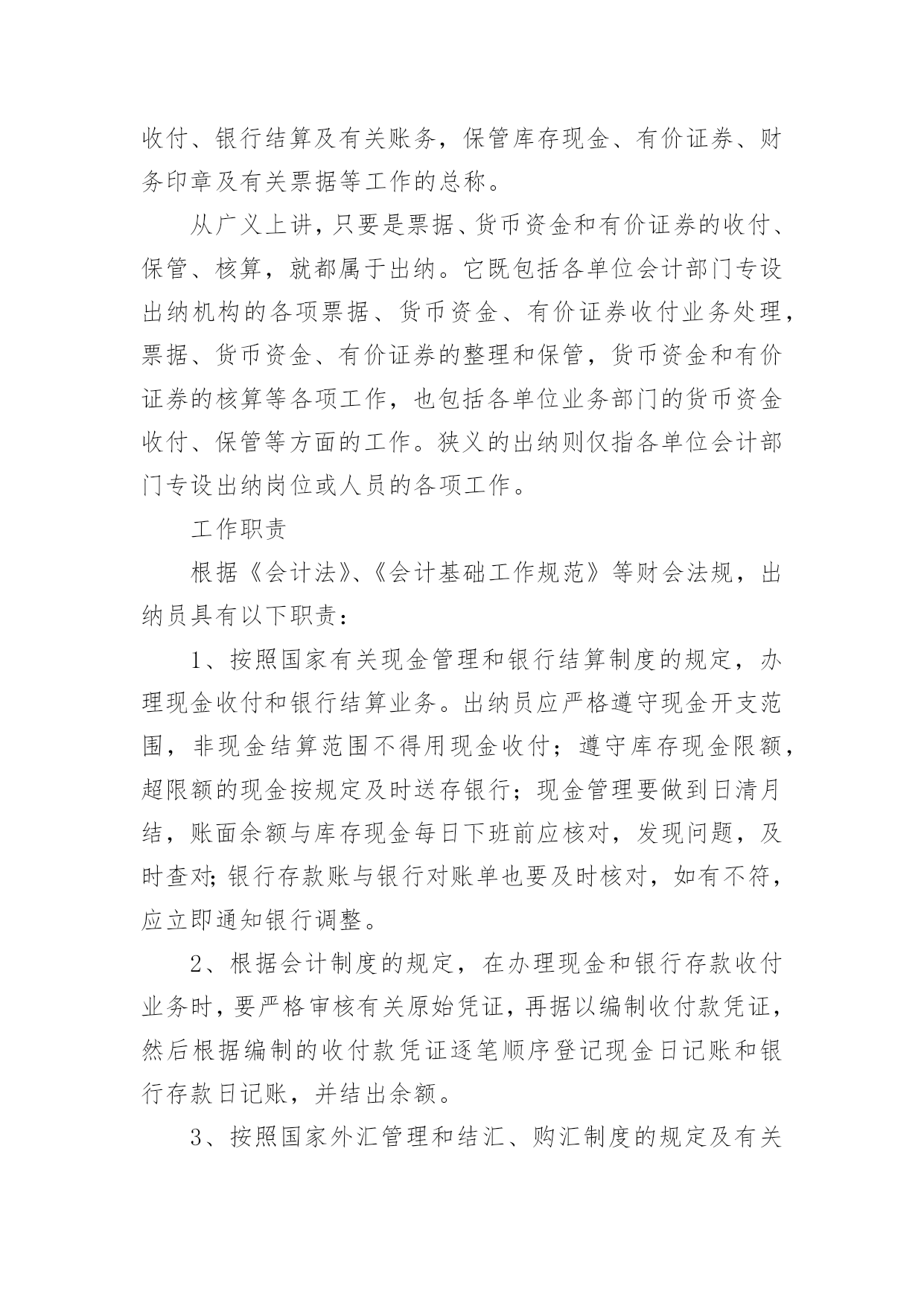 收付、银行结算及有关账务，保管库存现金、有价证券、财务印章及有关票据等工作的总称。

从广义上讲，只要是票据、货币资金和有价证券的收付、保管、核算，就都属于出纳。它既包括各单位会计部门专设出纳机构的各项票据、货币资金、有价证券收付业务处理，票据、货币资金、有价证券的整理和保管，货币资金和有价证券的核算等各项工作，也包括各单位业务部门的货币资金收付、保管等方面的工作。狭义的出纳则仅指各单位会计部门专设出纳岗位或人员的各项工作。

工作职责

根据《会计法》、《会计基础工作规范》等财会法规，出纳员具有以下职责：

1、按照国家有关现金管理和银行结算制度的规定，办理现金收付和银行结算业务。出纳员应严格遵守现金开支范围，非现金结算范围不得用现金收付；遵守库存现金限额，超限额的现金按规定及时送存银行；现金管理要做到日清月结，账面余额与库存现金每日下班前应核对，发现问题，及时查对;银行存款账与银行对账单也要及时核对，如有不符，应立即通知银行调整。

2、根据会计制度的规定，在办理现金和银行存款收付业务时，要严格审核有关原始凭证，再据以编制收付款凭证，然后根据编制的收付款凭证逐笔顺序登记现金日记账和银行存款日记账，并结出余额。

3、按照国家外汇管理和结汇、购汇制度的规定及有关